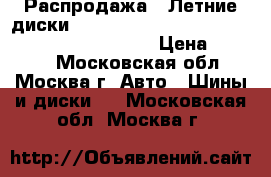 Распродажа Летние диски
Цена
Московская обл Москва г Авто Шины и диски Московская обл Москва г

http://Объявлений.сайт